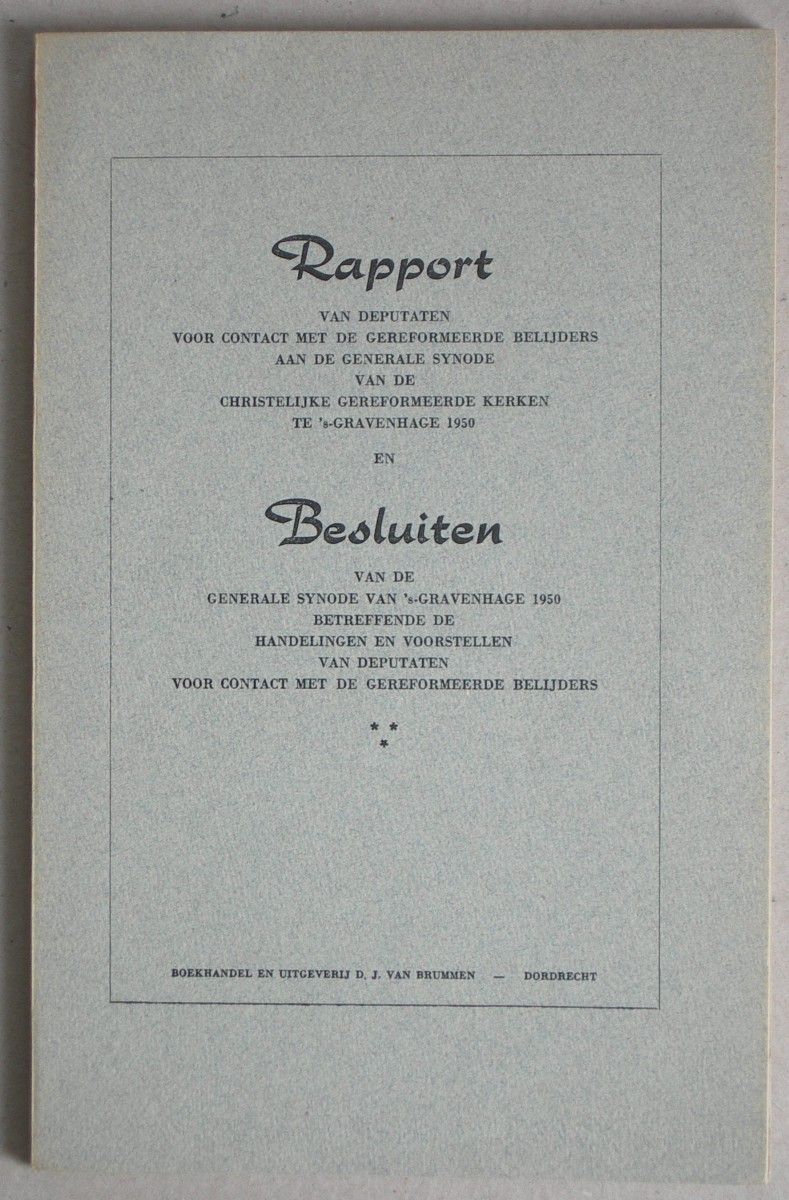 Rapport

VAN DEPUTATEN
VOOR CONTACT MET DE GEREFORMEERDE BELIJDERS
AAN DE GENERALE SYNODE
VAN DE
CHRISTELIJKE GEREFORMEERDE KERKEN
TE 's-GRAVENHAGE 1950

EN

Besluiten

VAN DE
GENERALE SYNODE VAN 's-GRAVENHAGE 1950
BETREFFENDE DE
HANDELINGEN EN VOORSTELLEN
VAN DEPUTATEN
VOOR CONTACT MET DE GEREFORMEERDE BELIJDERS

* * *

BOEKHANDEL EN UITGEVERIJ D. J. VAN BRUMMEN — DORDRECHT